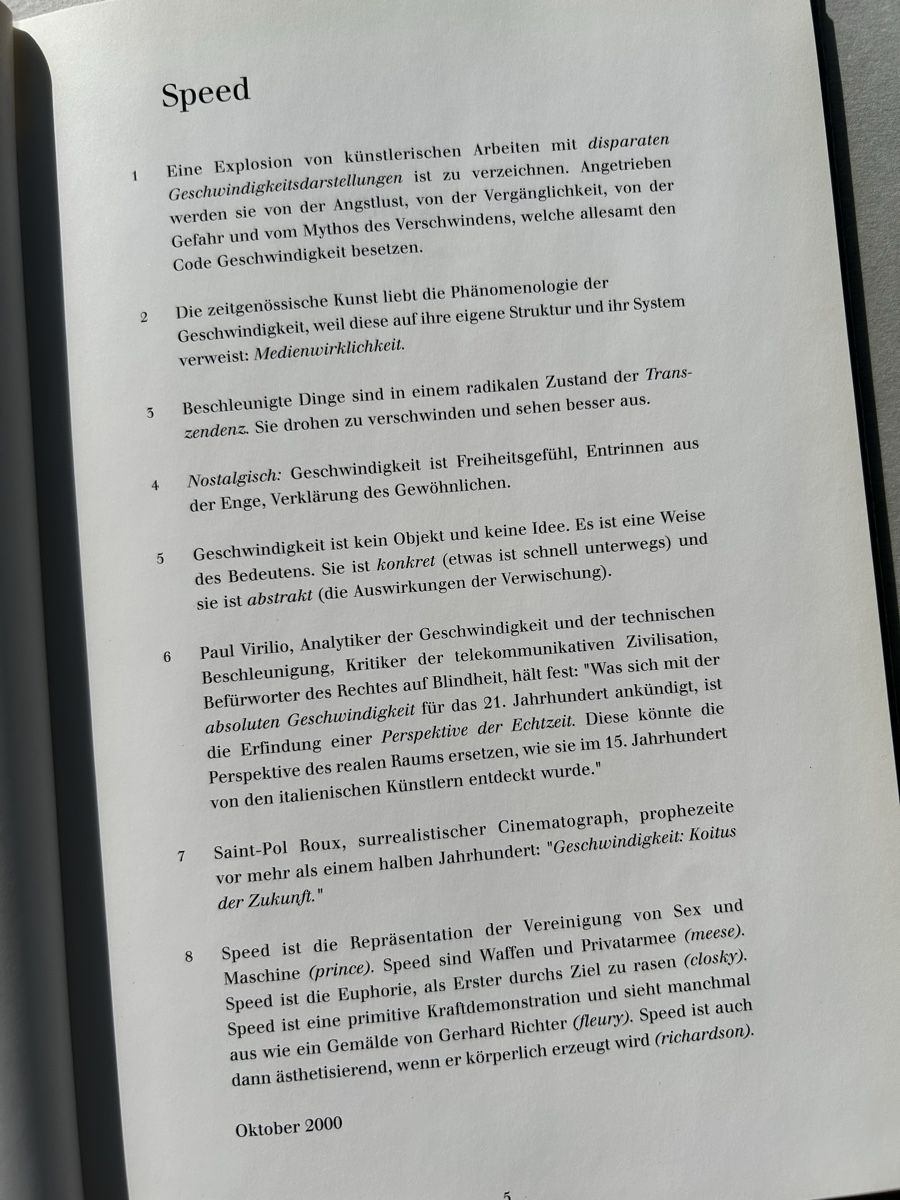 Speed

1 Eine Explosion von künstlerischen Arbeiten mit disparaten Geschwindigkeitsdarstellungen ist zu verzeichnen. Angetrieben werden sie von der Angstlust, von der Vergänglichkeit, von der Gefahr und vom Mythos des Verschwindens, welche allesamt den Code Geschwindigkeit besetzen.

2 Die zeitgenössische Kunst liebt die Phänomenologie der Geschwindigkeit, weil diese auf ihre eigene Struktur und ihr System verweist: Medienwirklichkeit.

3 Beschleunigte Dinge sind in einem radikalen Zustand der Transzendenz. Sie drohen zu verschwinden und sehen besser aus.

4 Nostalgisch: Geschwindigkeit ist Freiheitsgefühl, Entrinnen aus der Enge, Verklärung des Gewöhnlichen.

5 Geschwindigkeit ist kein Objekt und keine Idee. Es ist eine Weise des Bedeutens. Sie ist konkret (etwas ist schnell unterwegs) und sie ist abstrakt (die Auswirkungen der Verwischung).

6 Paul Virilio, Analytiker der Geschwindigkeit und der technischen Beschleunigung, Kritiker der telekommunikativen Zivilisation, Befürworter des Rechtes auf Blindheit, hält fest: "Was sich mit der absoluten Geschwindigkeit für das 21. Jahrhundert ankündigt, ist die Erfindung einer Perspektive der Echtzeit. Diese könnte die Perspektive des realen Raums ersetzen, wie sie im 15. Jahrhundert von den italienischen Künstlern entdeckt wurde."

7 Saint-Pol Roux, surrealistischer Cinematograph, prophezeite vor mehr als einem halben Jahrhundert: "Geschwindigkeit: Koitus der Zukunft."

8 Speed ist die Repräsentation der Vereinigung von Sex und Maschine (prince). Speed sind Waffen und Privatarmee (meese). Speed ist die Euphorie, als Erster durchs Ziel zu rasen (closky). Speed ist eine primitive Kraftdemonstration und sieht manchmal aus wie ein Gemälde von Gerhard Richter (fleury). Speed ist auch dann ästhetisierend, wenn er körperlich erzeugt wird (richardson).

Oktober 2000

5